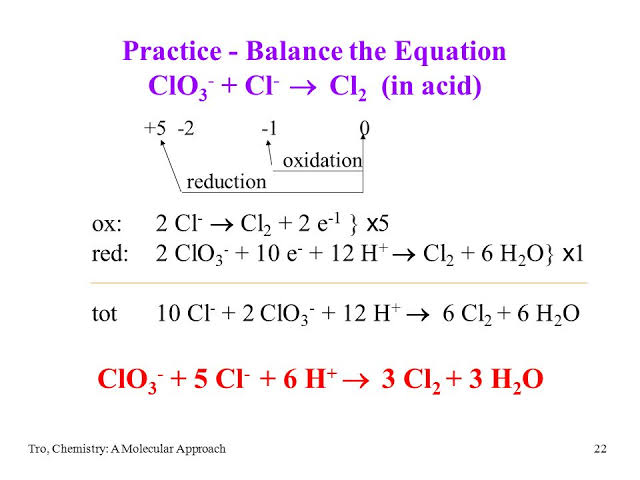 Practice - Balance the Equation
$ClO_3^- + Cl^- \rightarrow Cl_2$ (in acid)

+5 -2 -1 0

oxidation

reduction

ox: $2 Cl^- \rightarrow Cl_2 + 2 e^{-1}$ } x5
red: $2 ClO_3^- + 10 e^- + 12 H^+ \rightarrow Cl_2 + 6 H_2O$} x1

tot $10 Cl^- + 2 ClO_3^- + 12 H^+ \rightarrow 6 Cl_2 + 6 H_2O$

$ClO_3^- + 5 Cl^- + 6 H^+ \rightarrow 3 Cl_2 + 3 H_2O$

Tro, Chemistry: A Molecular Approach

22